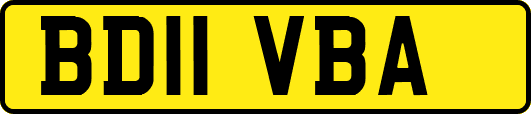 BD11 VBA